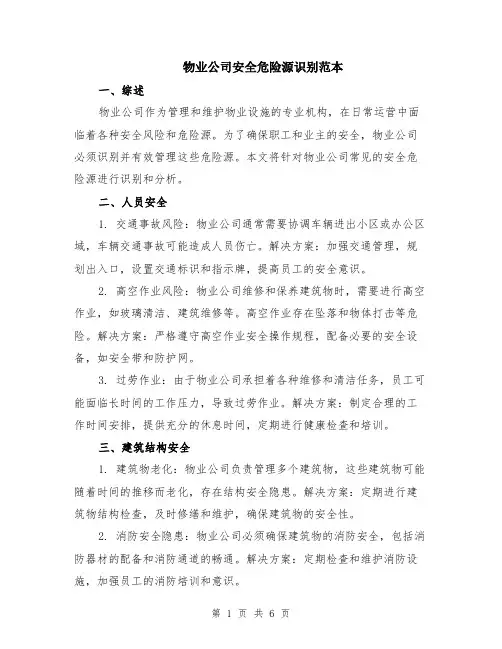 物业公司安全危险源识别范本

一、综述

物业公司作为管理和维护物业设施的专业机构，在日常运营中面临着各种安全风险和危险源。为了确保职工和业主的安全，物业公司必须识别并有效管理这些危险源。本文将针对物业公司常见的安全危险源进行识别和分析。

二、人员安全

1. 交通事故风险：物业公司通常需要协调车辆进出小区或办公区域，车辆交通事故可能造成人员伤亡。解决方案：加强交通管理，规划出入口，设置交通标识和指示牌，提高员工的安全意识。

2. 高空作业风险：物业公司维修和保养建筑物时，需要进行高空作业，如玻璃清洁、建筑维修等。高空作业存在坠落和物体打击等危险。解决方案：严格遵守高空作业安全操作规程，配备必要的安全设备，如安全带和防护网。

3. 过劳作业：由于物业公司承担着各种维修和清洁任务，员工可能面临长时间的工作压力，导致过劳作业。解决方案：制定合理的工作时间安排，提供充分的休息时间，定期进行健康检查和培训。

三、建筑结构安全

1. 建筑物老化：物业公司负责管理多个建筑物，这些建筑物可能随着时间的推移而老化，存在结构安全隐患。解决方案：定期进行建筑物结构检查，及时修缮和维护，确保建筑物的安全性。

2. 消防安全隐患：物业公司必须确保建筑物的消防安全，包括消防器材的配备和消防通道的畅通。解决方案：定期检查和维护消防设施，加强员工的消防培训和意识。

第 1 页 共 6 页